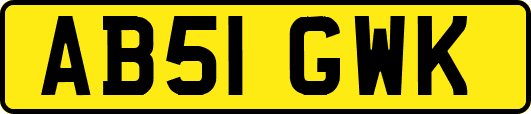 AB51 GWK